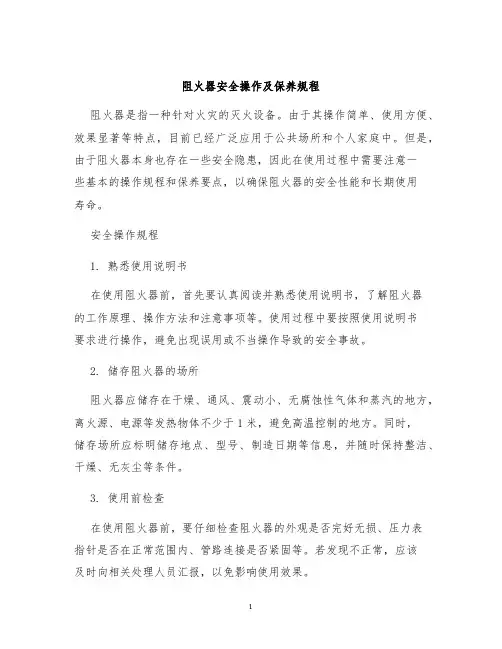 阻火器安全操作及保养规程

阻火器是指一种针对火灾的灭火设备。由于其操作简单、使用方便、效果显著等特点，目前已经广泛应用于公共场所和个人家庭中。但是，由于阻火器本身也存在一些安全隐患，因此在使用过程中需要注意一些基本的操作规程和保养要点，以确保阻火器的安全性能和长期使用寿命。

安全操作规程

1. 熟悉使用说明书

在使用阻火器前，首先要认真阅读并熟悉使用说明书，了解阻火器的工作原理、操作方法和注意事项等。使用过程中要按照使用说明书要求进行操作，避免出现误用或不当操作导致的安全事故。

2. 储存阻火器的场所

阻火器应储存在干燥、通风、震动小、无腐蚀性气体和蒸汽的地方，离火源、电源等发热物体不少于 1 米，避免高温控制的地方。同时，储存场所应标明储存地点、型号、制造日期等信息，并随时保持整洁、干燥、无灰尘等条件。

3. 使用前检查

在使用阻火器前，要仔细检查阻火器的外观是否完好无损、压力表指针是否在正常范围内、管路连接是否紧固等。若发现不正常，应该及时向相关处理人员汇报，以免影响使用效果。

1